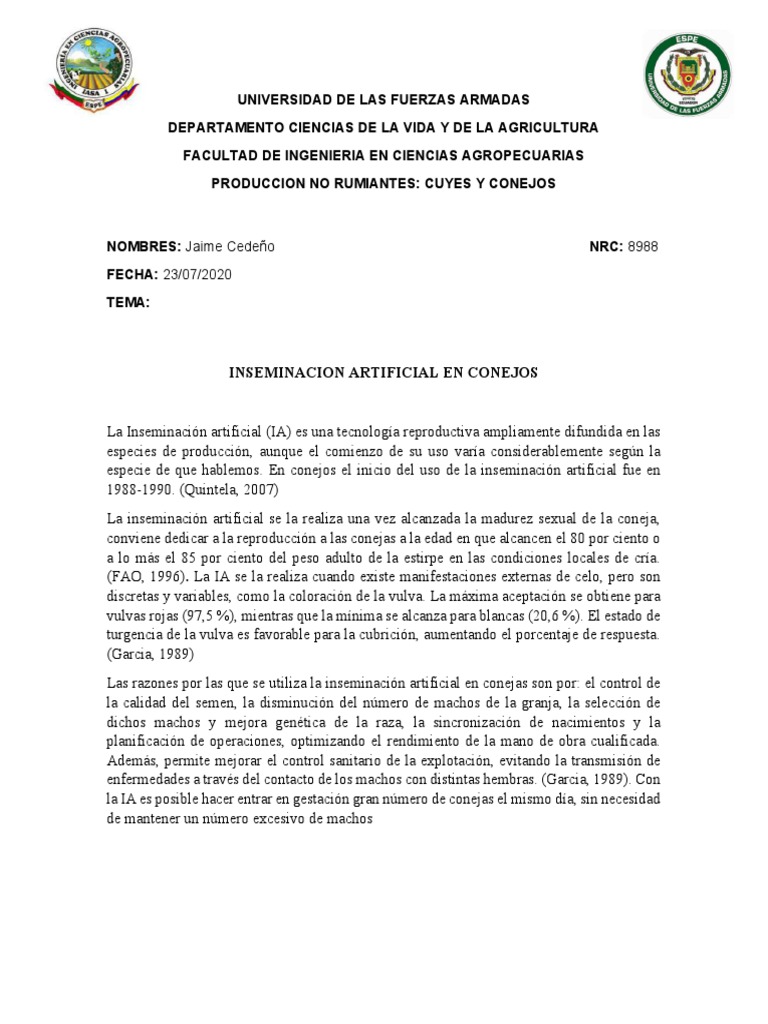 INGENIERÍA EN CIENCIAS AGROPECUARIAS
IASA I
ESPE

ESPE
UNIVERSIDAD DE LAS FUERZAS ARMADAS

UNIVERSIDAD DE LAS FUERZAS ARMADAS

DEPARTAMENTO CIENCIAS DE LA VIDA Y DE LA AGRICULTURA

FACULTAD DE INGENIERIA EN CIENCIAS AGROPECUARIAS

PRODUCCION NO RUMIANTES: CUYES Y CONEJOS

NOMBRES: Jaime Cedeño

NRC: 8988

FECHA: 23/07/2020

TEMA:

INSEMINACION ARTIFICIAL EN CONEJOS

La Inseminación artificial (IA) es una tecnología reproductiva ampliamente difundida en las especies de producción, aunque el comienzo de su uso varía considerablemente según la especie de que hablemos. En conejos el inicio del uso de la inseminación artificial fue en 1988-1990. (Quintela, 2007)

La inseminación artificial se la realiza una vez alcanzada la madurez sexual de la coneja, conviene dedicar a la reproducción a las conejas a la edad en que alcancen el 80 por ciento o a lo más el 85 por ciento del peso adulto de la estirpe en las condiciones locales de cría. (FAO, 1996). La IA se la realiza cuando existe manifestaciones externas de celo, pero son discretas y variables, como la coloración de la vulva. La máxima aceptación se obtiene para vulvas rojas (97,5 %), mientras que la mínima se alcanza para blancas (20,6 %). El estado de turgencia de la vulva es favorable para la cubrición, aumentando el porcentaje de respuesta. (Garcia, 1989)

Las razones por las que se utiliza la inseminación artificial en conejas son por: el control de la calidad del semen, la disminución del número de machos de la granja, la selección de dichos machos y mejora genética de la raza, la sincronización de nacimientos y la planificación de operaciones, optimizando el rendimiento de la mano de obra cualificada. Además, permite mejorar el control sanitario de la explotación, evitando la transmisión de enfermedades a través del contacto de los machos con distintas hembras. (Garcia, 1989). Con la IA es posible hacer entrar en gestación gran número de conejas el mismo día, sin necesidad de mantener un número excesivo de machos